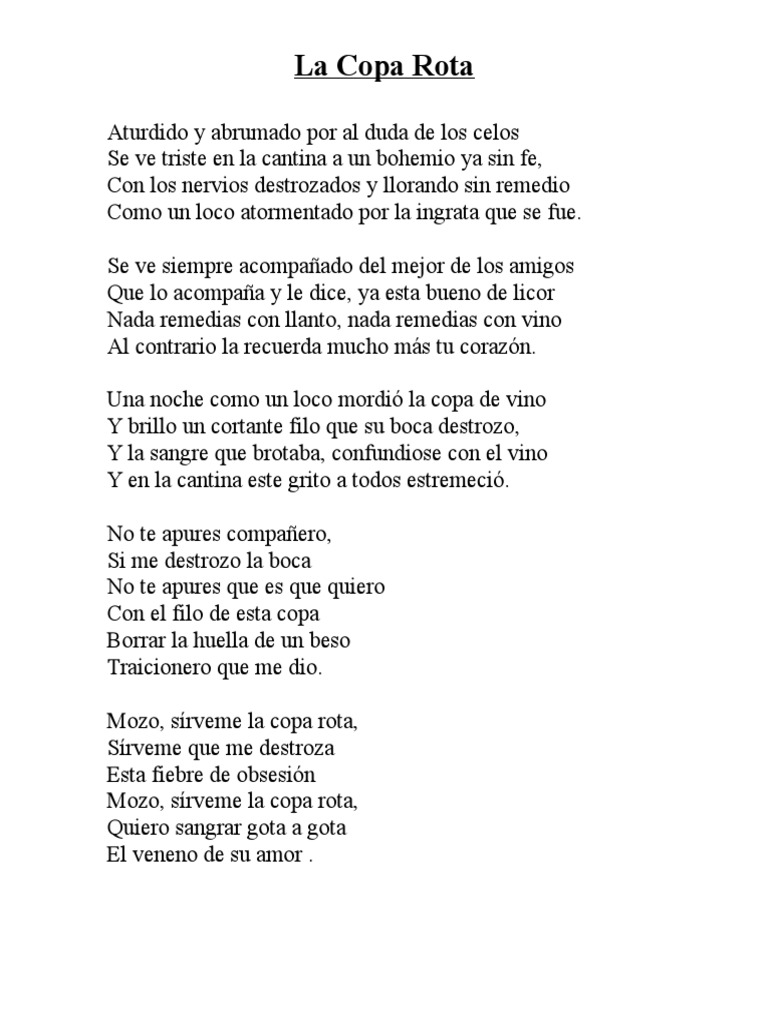 La Copa Rota

Aturdido y abrumado por al duda de los celos
Se ve triste en la cantina a un bohemio ya sin fe,
Con los nervios destrozados y llorando sin remedio
Como un loco atormentado por la ingrata que se fue.

Se ve siempre acompañado del mejor de los amigos
Que lo acompaña y le dice, ya esta bueno de licor
Nada remedias con llanto, nada remedias con vino
Al contrario la recuerda mucho más tu corazón.

Una noche como un loco mordió la copa de vino
Y brillo un cortante filo que su boca destrozo,
Y la sangre que brotaba, confundiose con el vino
Y en la cantina este grito a todos estremeció.

No te apures compañero,
Si me destrozo la boca
No te apures que es que quiero
Con el filo de esta copa
Borrar la huella de un beso
Traicionero que me dio.

Mozo, sírveme la copa rota,
Sírveme que me destroza
Esta fiebre de obsesión
Mozo, sírveme la copa rota,
Quiero sangrar gota a gota
El veneno de su amor .